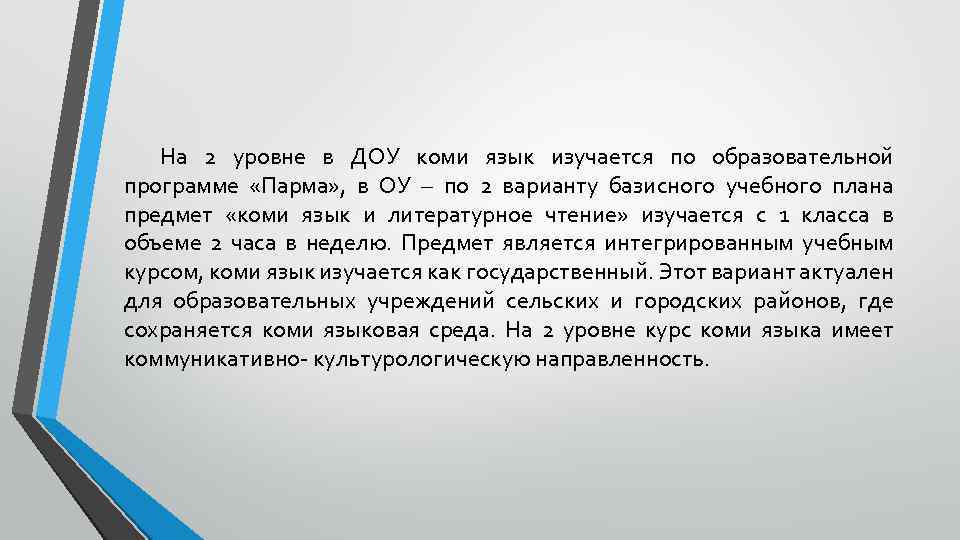 На 2 уровне в ДОУ коми язык изучается по образовательной программе «Парма», в ОУ – по 2 варианту базисного учебного плана предмет «коми язык и литературное чтение» изучается с 1 класса в объеме 2 часа в неделю. Предмет является интегрированным учебным курсом, коми язык изучается как государственный. Этот вариант актуален для образовательных учреждений сельских и городских районов, где сохраняется коми языковая среда. На 2 уровне курс коми языка имеет коммуникативно- культурологическую направленность.